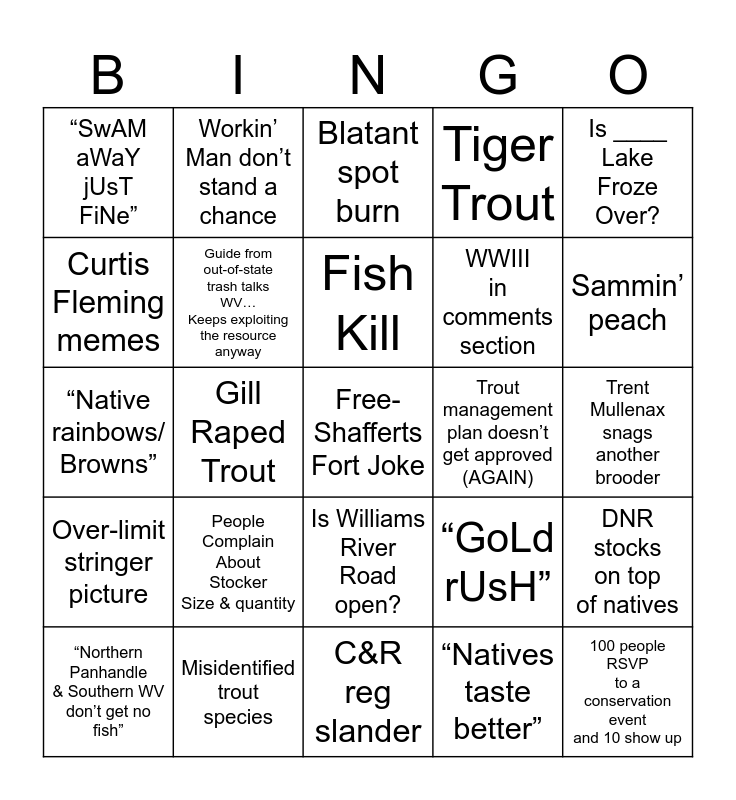 | B | I | N | G | O |
|---|---|---|---|---|
| "SwAM aWaY jUsT FiNe" | Workin' Man don't stand a chance | Blatant spot burn | Tiger Trout | Is ____ Lake Froze Over? |
| Curtis Fleming memes | Guide from out-of-state trash talks WV… Keeps exploiting the resource anyway | Fish Kill | WWIII in comments section | Sammin' peach |
| "Native rainbows/ Browns" | Gill Raped Trout | Free-Shafferts Fort Joke | Trout management plan doesn't get approved (AGAIN) | Trent Mullenax snags another brooder |
| Over-limit stringer picture | People Complain About Stocker Size & quantity | Is Williams River Road open? | "GoLd rUsH" | DNR stocks on top of natives |
| "Northern Panhandle & Southern WV don't get no fish" | Misidentified trout species | C&R reg slander | "Natives taste better" | 100 people RSVP to a conservation event and 10 show up |